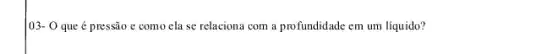 03- O que é pressão e como ela se relaciona com a profundidade em um líquido?